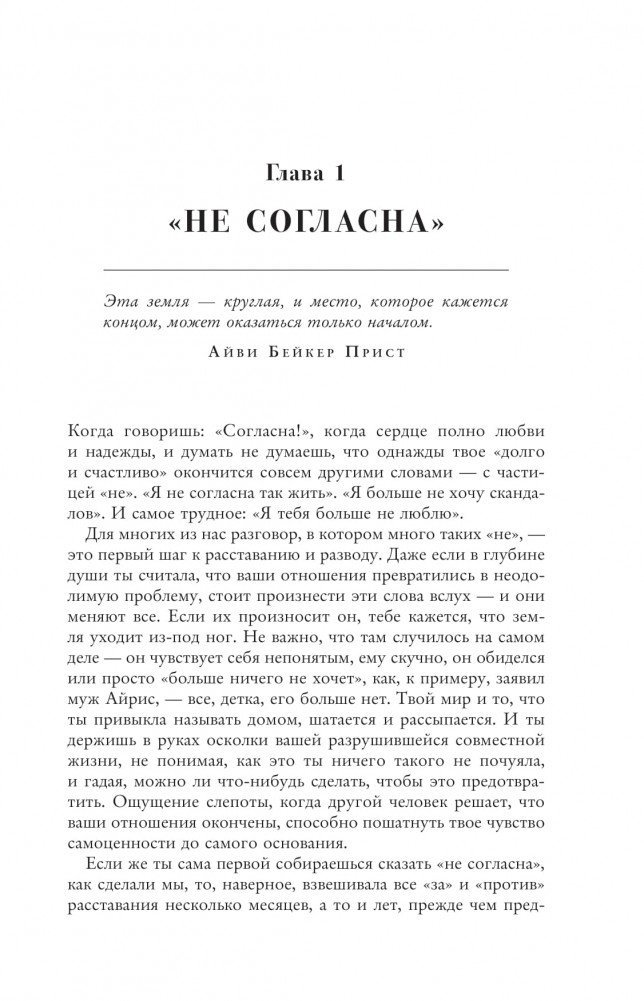 Глава 1

«НЕ СОГЛАСНА»

Эта земля — круглая, и место, которое кажется концом, может оказаться только началом.

Айви Бейкер Прист

Когда говоришь: «Согласна!», когда сердце полно любви и надежды, и думать не думаешь, что однажды твое «долго и счастливо» окончится совсем другими словами — с частицей «не». «Я не согласна так жить». «Я больше не хочу скандалов». И самое трудное: «Я тебя больше не люблю».

Для многих из нас разговор, в котором много таких «не», — это первый шаг к расставанию и разводу. Даже если в глубине души ты считала, что ваши отношения превратились в неодолимую проблему, стоит произнести эти слова вслух — и они меняют все. Если их произносит он, тебе кажется, что земля уходит из-под ног. Не важно, что там случилось на самом деле — он чувствует себя непонятым, ему скучно, он обиделся или просто «больше ничего не хочет», как, к примеру, заявил муж Айрис, — все, детка, его больше нет. Твой мир и то, что ты привыкла называть домом, шатается и рассыпается. И ты держишь в руках осколки вашей разрушившейся совместной жизни, не понимая, как это ты ничего такого не почуяла, и гадая, можно ли что-нибудь сделать, чтобы это предотвратить. Ощущение слепоты, когда другой человек решает, что ваши отношения окончены, способно пошатнуть твое чувство самоценности до самого основания.

Если же ты сама первой собираешься сказать «не согласна», как сделали мы, то, наверное, взвешивала все «за» и «против» расставания несколько месяцев, а то и лет, прежде чем пред-